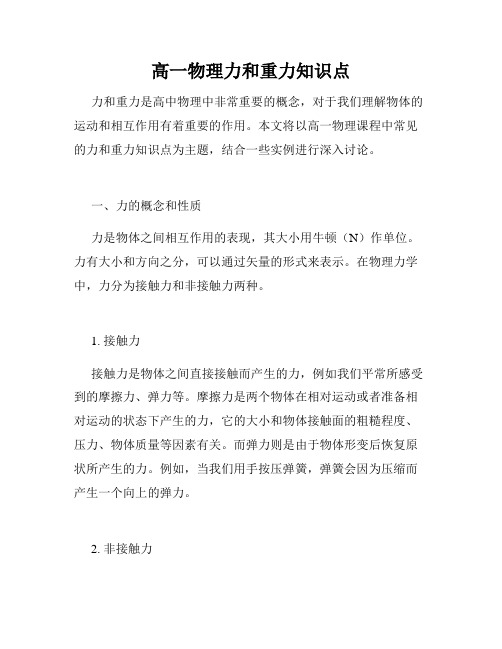 高一物理力和重力知识点

力和重力是高中物理中非常重要的概念，对于我们理解物体的运动和相互作用有着重要的作用。本文将以高一物理课程中常见的力和重力知识点为主题，结合一些实例进行深入讨论。

一、力的概念和性质

力是物体之间相互作用的表现，其大小用牛顿（N）作单位。力有大小和方向之分，可以通过矢量的形式来表示。在物理力学中，力分为接触力和非接触力两种。

1. 接触力

接触力是物体之间直接接触而产生的力，例如我们平常所感受到的摩擦力、弹力等。摩擦力是两个物体在相对运动或者准备相对运动的状态下产生的力，它的大小和物体接触面的粗糙程度、压力、物体质量等因素有关。而弹力则是由于物体形变后恢复原状所产生的力。例如，当我们用手按压弹簧，弹簧会因为压缩而产生一个向上的弹力。

2. 非接触力